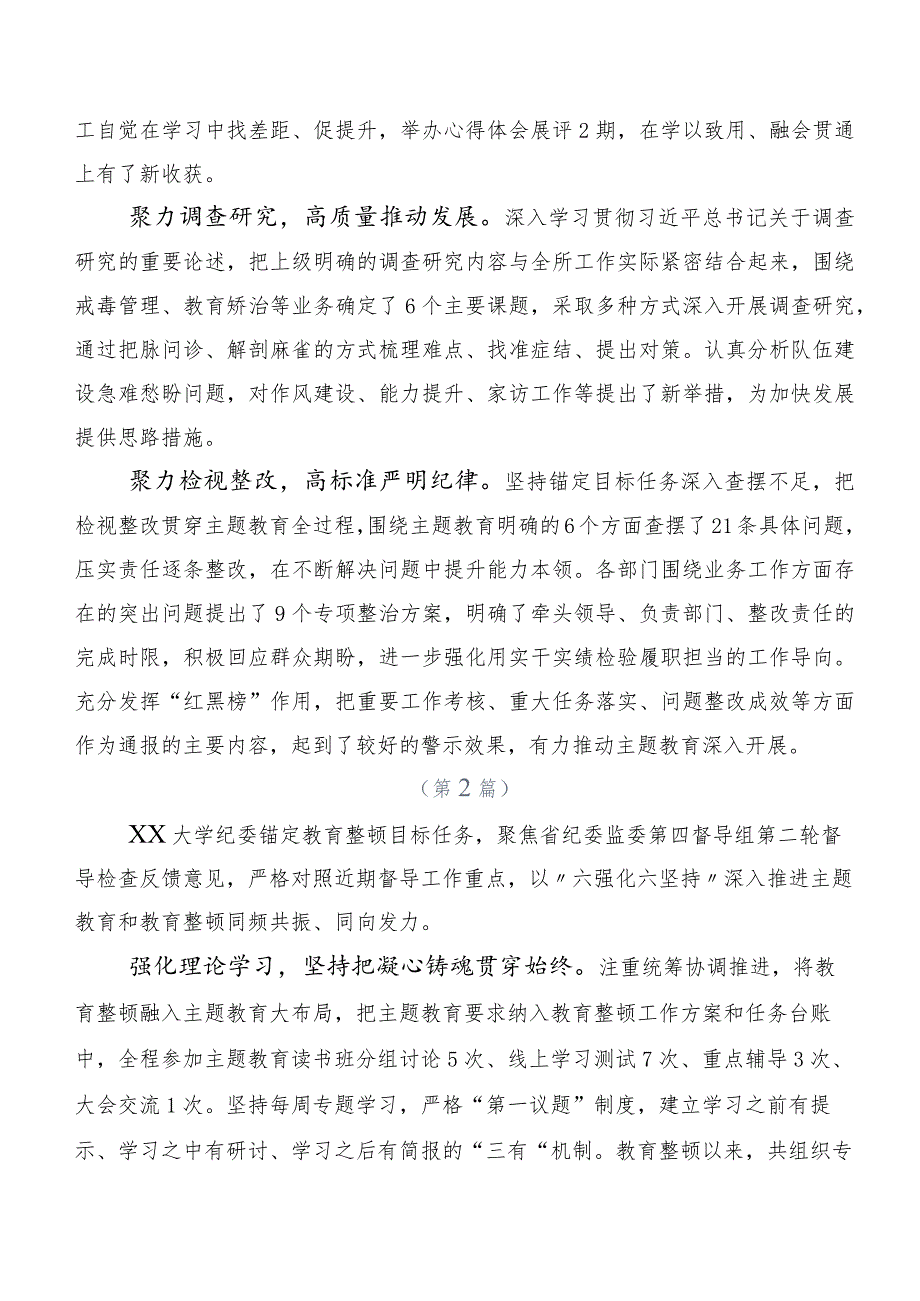 工自觉在学习中找差距、促提升，举办心得体会展评2期，在学以致用、融会贯通上有了新收获。

聚力调查研究，高质量推动发展。深入学习贯彻习近平总书记关于调查研究的重要论述，把上级明确的调查研究内容与全所工作实际紧密结合起来，围绕戒毒管理、教育矫治等业务确定了6个主要课题，采取多种方式深入开展调查研究，通过把脉问诊、解剖麻雀的方式梳理难点、找准症结、提出对策。认真分析队伍建设急难愁盼问题，对作风建设、能力提升、家访工作等提出了新举措，为加快发展提供思路措施。

聚力检视整改，高标准严明纪律。坚持锚定目标任务深入查摆不足，把检视整改贯穿主题教育全过程，围绕主题教育明确的6个方面查摆了21条具体问题，压实责任逐条整改，在不断解决问题中提升能力本领。各部门围绕业务工作方面存在的突出问题提出了9个专项整治方案，明确了牵头领导、负责部门、整改责任的完成时限，积极回应群众期盼，进一步强化用实干实绩检验履职担当的工作导向。充分发挥“红黑榜”作用，把重要工作考核、重大任务落实、问题整改成效等方面作为通报的主要内容，起到了较好的警示效果，有力推动主题教育深入开展。

（第2篇）

XX大学纪委锚定教育整顿目标任务，聚焦省纪委监委第四督导组第二轮督导检查反馈意见，严格对照近期督导工作重点，以〃六强化六坚持〃深入推进主题教育和教育整顿同频共振、同向发力。

强化理论学习，坚持把凝心铸魂贯穿始终。注重统筹协调推进，将教育整顿融入主题教育大布局，把主题教育要求纳入教育整顿工作方案和任务台账中，全程参加主题教育读书班分组讨论5次、线上学习测试7次、重点辅导3次、大会交流1次。坚持每周专题学习，严格“第一议题”制度，建立学习之前有提示、学习之中有研讨、学习之后有简报的“三有“机制。教育整顿以来，共组织专